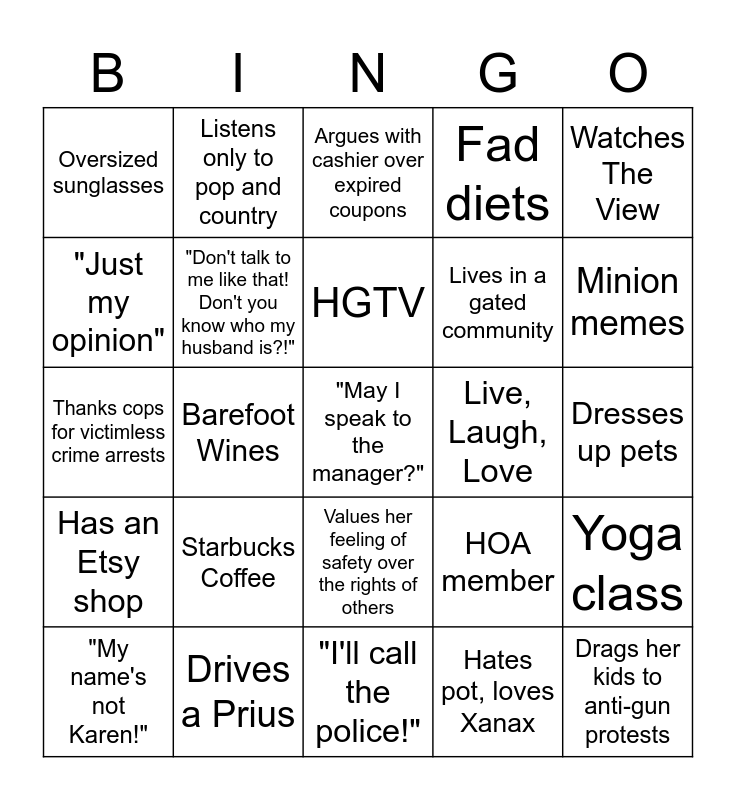 | B | I | N | G | O |
|---|---|---|---|---|
| Oversized sunglasses | Listens only to pop and country | Argues with cashier over expired coupons | Fad diets | Watches The View |
| "Just my opinion" | "Don't talk to me like that! Don't you know who my husband is?!" | HGTV | Lives in a gated community | Minion memes |
| Thanks cops for victimless crime arrests | Barefoot Wines | "May I speak to the manager?" | Live, Laugh, Love | Dresses up pets |
| Has an Etsy shop | Starbucks Coffee | Values her feeling of safety over the rights of others | HOA member | Yoga class |
| "My name's not Karen!" | Drives a Prius | "I'll call the police!" | Hates pot, loves Xanax | Drags her kids to anti-gun protests |